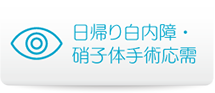 日帰り白内障・
硝子体手術応需